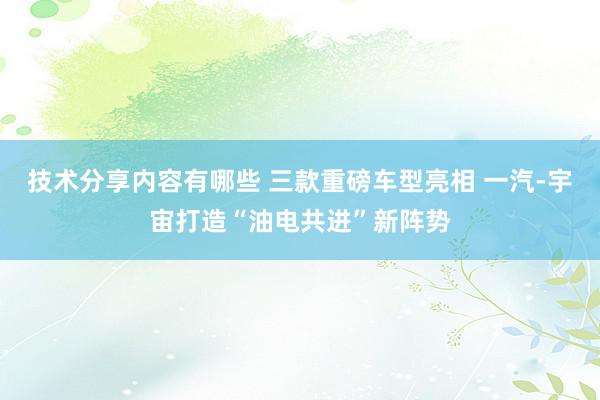 技术分享内容有哪些 三款重磅车型亮相 一汽-宇宙打造“油电共进”新阵势